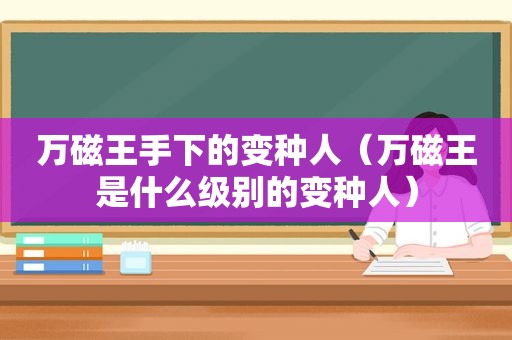 万磁王手下的变种人（万磁王是什么级别的变种人）